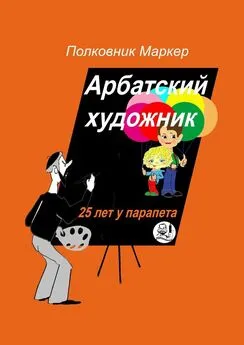 Полковник Маркер

Арбатский художник

25 лет у парапета